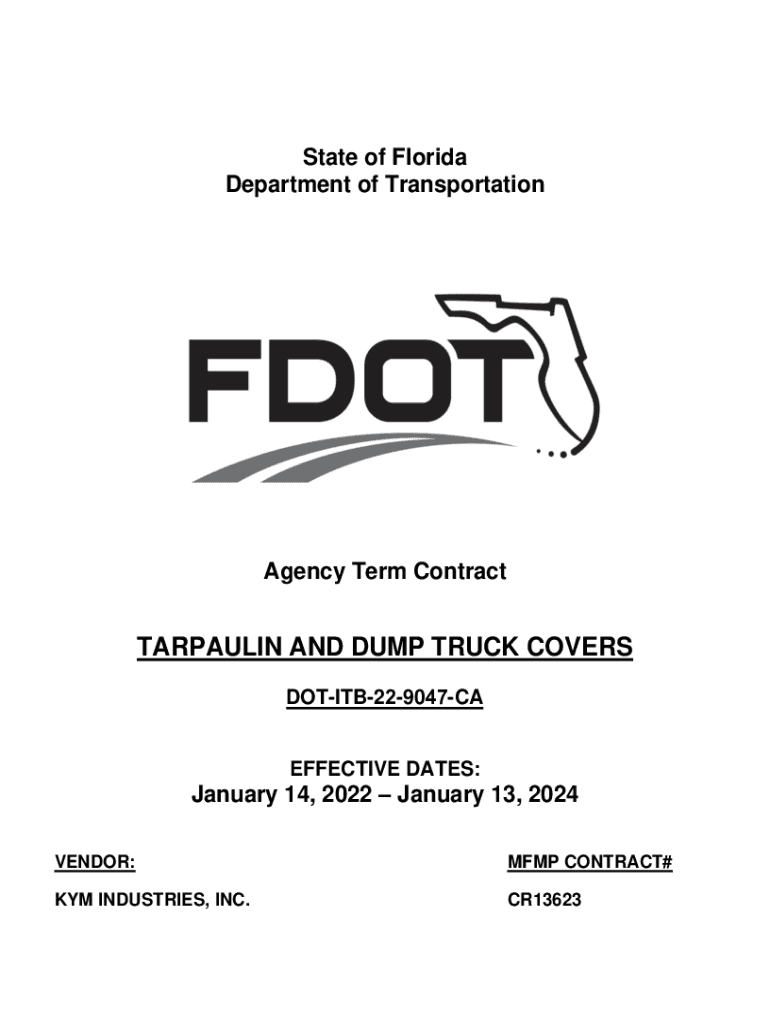 State of Florida
Department of Transportation

FDOT

Agency Term Contract

TARPAULIN AND DUMP TRUCK COVERS

DOT-ITB-22-9047-CA

EFFECTIVE DATES:
January 14, 2022 – January 13, 2024

VENDOR:

KYM INDUSTRIES, INC.

MFMP CONTRACT#

CR13623